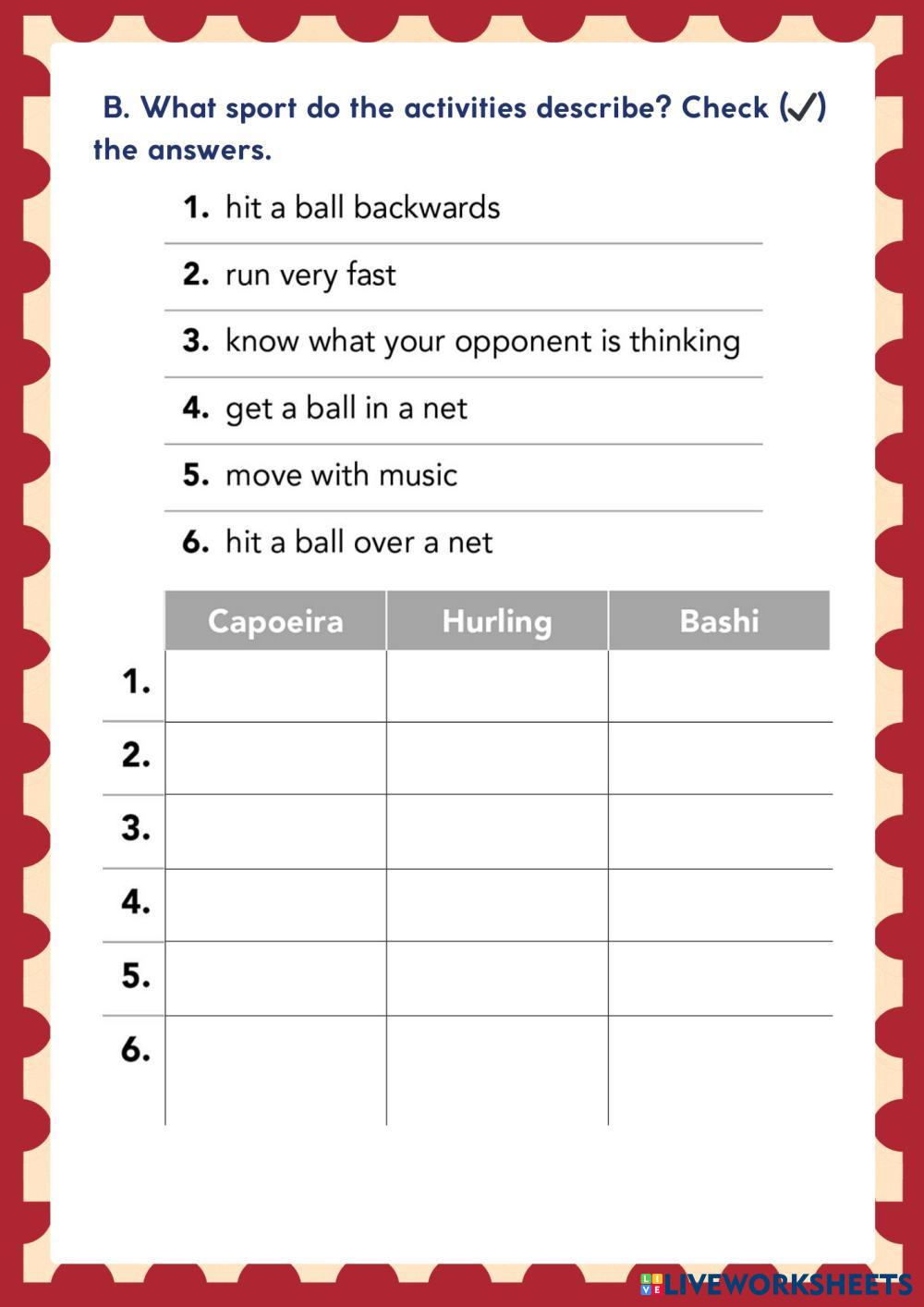 B. What sport do the activities describe? Check (✓) the answers.

1. hit a ball backwards

2. run very fast

3. know what your opponent is thinking

4. get a ball in a net

5. move with music

6. hit a ball over a net

| | Capoeira | Hurling | Bashi |
|---|---|---|---|
| 1. | | | |
| 2. | | | |
| 3. | | | |
| 4. | | | |
| 5. | | | |
| 6. | | | |

LIVEWORKSHEETS